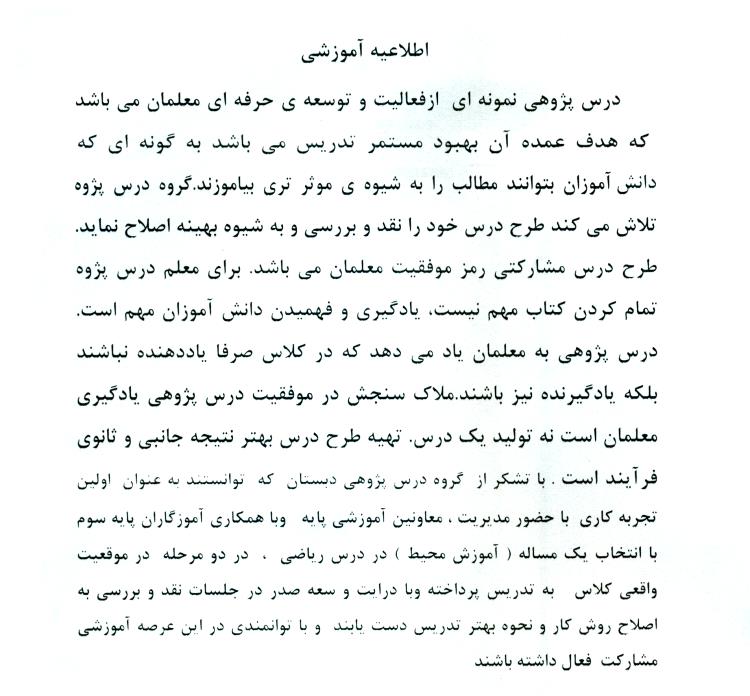 اطلاعیه آموزشی

درس پژوهی نمونه ای ازفعالیت و توسعه ی حرفه ای معلمان می باشد که هدف عمده آن بهبود مستمر تدریس می باشد به گونه ای که دانش آموزان بتوانند مطالب را به شیوه ی موثر تری بیاموزند.گروه درس پژوه تلاش می کند طرح درس خود را نقد و بررسی و به شیوه بهینه اصلاح نماید. طرح درس مشارکتی رمز موفقیت معلمان می باشد. برای معلم درس پژوه تمام کردن کتاب مهم نیست، یادگیری و فهمیدن دانش آموزان مهم است. درس پژوهی به معلمان یاد می دهد که در کلاس صرفا یاددهنده نباشند بلکه یادگیرنده نیز باشند.ملاک سنجش در موفقیت درس پژوهی یادگیری معلمان است نه تولید یک درس. تهیه طرح درس بهتر نتیجه جانبی و ثانوی فرآیند است . با تشکر از گروه درس پژوهی دبستان که توانستند به عنوان اولین تجربه کاری با حضور مدیریت ، معاونین آموزشی پایه وبا همکاری آموزگاران پایه سوم با انتخاب یک مساله ( آموزش محیط ) در درس ریاضی ، در دو مرحله در موقعیت واقعی کلاس به تدریس پرداخته وبا درایت و سعه صدر در جلسات نقد و بررسی به اصلاح روش کار و نحوه بهتر تدریس دست یابند و با توانمندی در این عرصه آموزشی مشارکت فعال داشته باشند